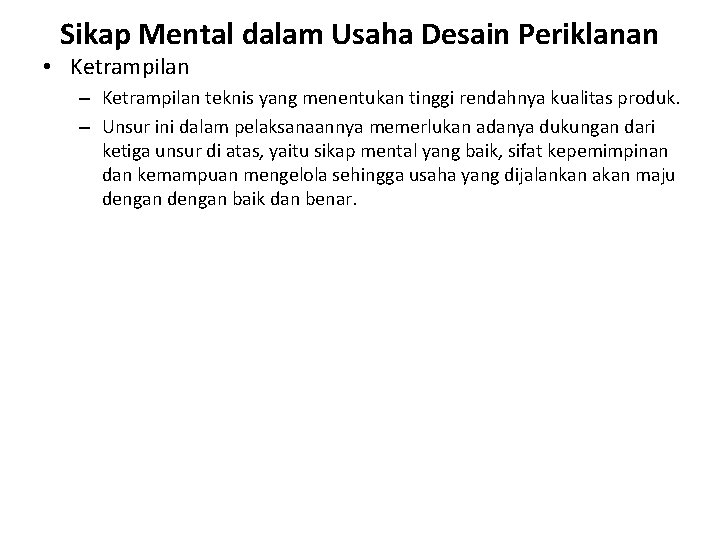 Sikap Mental dalam Usaha Desain Periklanan

• Ketrampilan

– Ketrampilan teknis yang menentukan tinggi rendahnya kualitas produk.

– Unsur ini dalam pelaksanaannya memerlukan adanya dukungan dari ketiga unsur di atas, yaitu sikap mental yang baik, sifat kepemimpinan dan kemampuan mengelola sehingga usaha yang dijalankan akan maju dengan dengan baik dan benar.